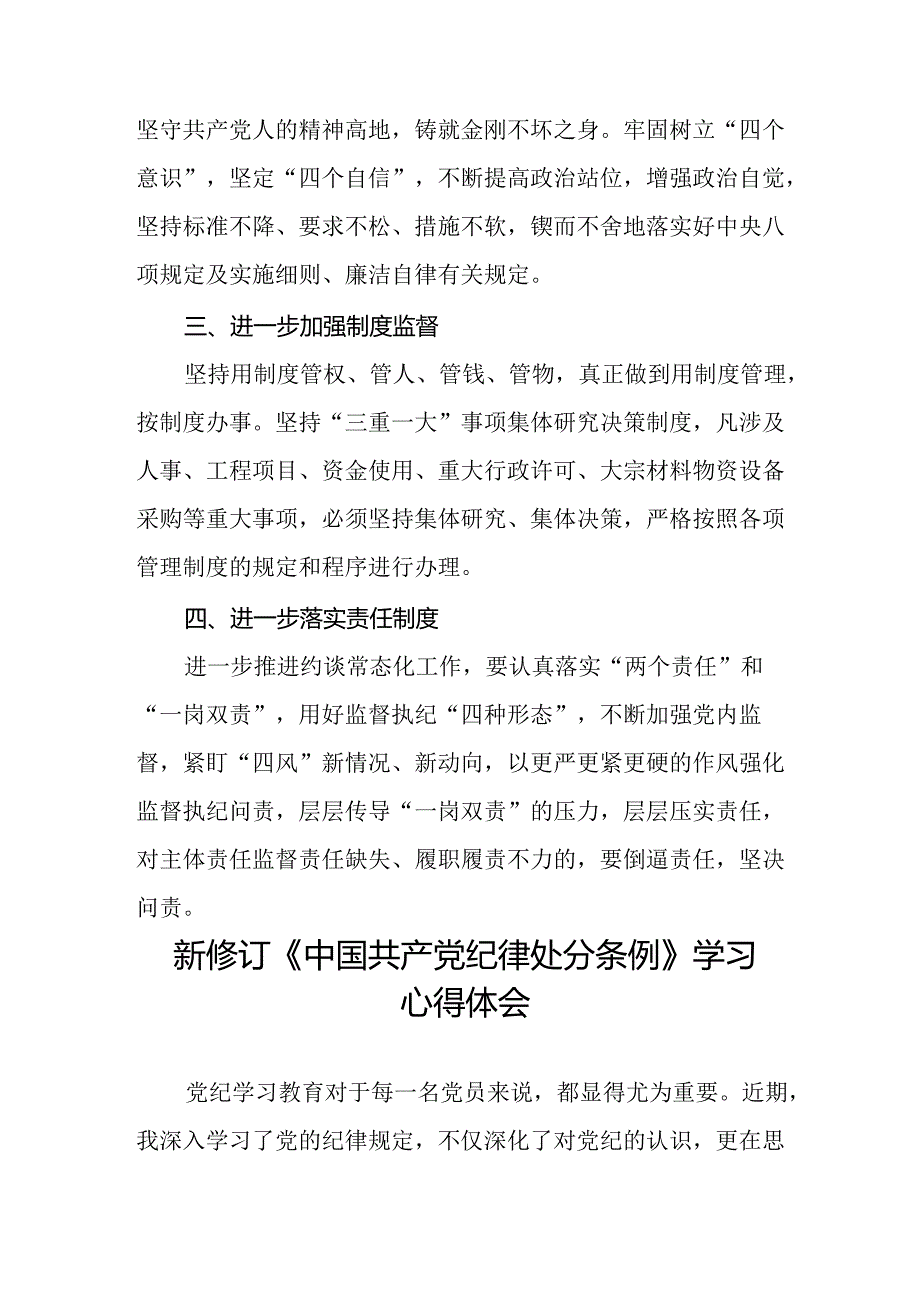 坚守共产党人的精神高地，铸就金刚不坏之身。牢固树立“四个意识”，坚定“四个自信”，不断提高政治站位，增强政治自觉，坚持标准不降、要求不松、措施不软，锲而不舍地落实好中央八项规定及实施细则、廉洁自律有关规定。

三、进一步加强制度监督

坚持用制度管权、管人、管钱、管物，真正做到用制度管理，按制度办事。坚持“三重一大”事项集体研究决策制度，凡涉及人事、工程项目、资金使用、重大行政许可、大宗材料物资设备采购等重大事项，必须坚持集体研究、集体决策，严格按照各项管理制度的规定和程序进行办理。

四、进一步落实责任制度

进一步推进约谈常态化工作，要认真落实“两个责任”和“一岗双责”，用好监督执纪“四种形态”，不断加强党内监督，紧盯“四风”新情况、新动向，以更严更紧更硬的作风强化监督执纪问责，层层传导“一岗双责”的压力，层层压实责任，对主体责任监督责任缺失、履职履责不力的，要倒逼责任，坚决问责。

新修订《中国共产党纪律处分条例》学习心得体会

党纪学习教育对于每一名党员来说，都显得尤为重要。近期，我深入学习了党的纪律规定，不仅深化了对党纪的认识，更在思